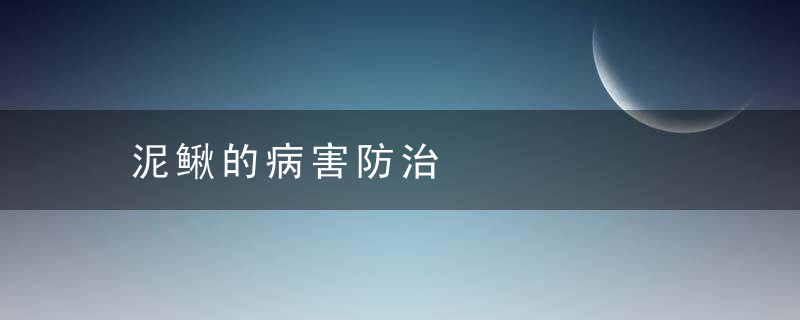 泥鳅的病害防治